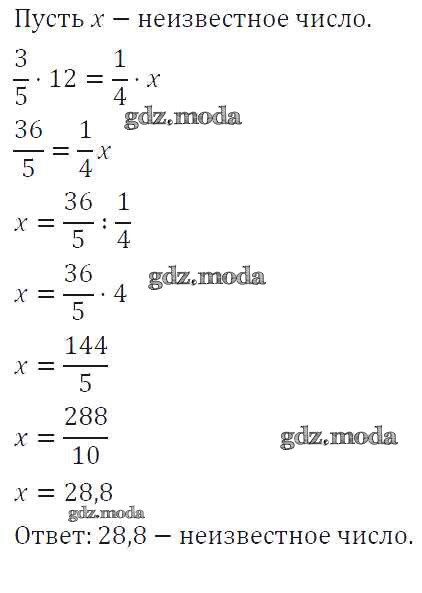 Пусть $x$ − неизвестное число.

$\frac{3}{5} \cdot 12 = \frac{1}{4} \cdot x$

$\frac{36}{5} = \frac{1}{4}x$

$x = \frac{36}{5} : \frac{1}{4}$

$x = \frac{36}{5} \cdot 4$

$x = \frac{144}{5}$

$x = \frac{288}{10}$

$x = 28,8$

Ответ: 28,8 − неизвестное число.

gdz.moda